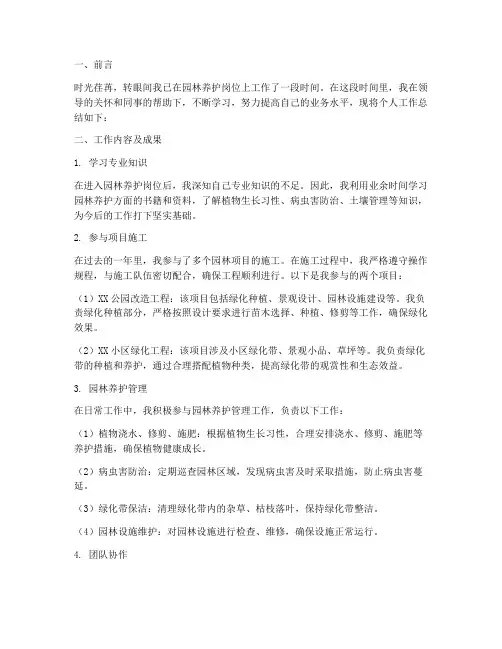 一、前言

时光荏苒，转眼间我已在园林养护岗位上工作了一段时间。在这段时间里，我在领导的关怀和同事的帮助下，不断学习，努力提高自己的业务水平，现将个人工作总结如下：

二、工作内容及成果

1. 学习专业知识

在进入园林养护岗位后，我深知自己专业知识的不足。因此，我利用业余时间学习园林养护方面的书籍和资料，了解植物生长习性、病虫害防治、土壤管理等知识，为今后的工作打下坚实基础。

2. 参与项目施工

在过去的一年里，我参与了多个园林项目的施工。在施工过程中，我严格遵守操作规程，与施工队伍密切配合，确保工程顺利进行。以下是我参与的两个项目：

（1）XX公园改造工程：该项目包括绿化种植、景观设计、园林设施建设等。我负责绿化种植部分，严格按照设计要求进行苗木选择、种植、修剪等工作，确保绿化效果。

（2）XX小区绿化工程：该项目涉及小区绿化带、景观小品、草坪等。我负责绿化带的种植和养护，通过合理搭配植物种类，提高绿化带的观赏性和生态效益。

3. 园林养护管理

在日常工作中，我积极参与园林养护管理工作，负责以下工作：

（1）植物浇水、修剪、施肥：根据植物生长习性，合理安排浇水、修剪、施肥等养护措施，确保植物健康成长。

（2）病虫害防治：定期巡查园林区域，发现病虫害及时采取措施，防止病虫害蔓延。

（3）绿化带保洁：清理绿化带内的杂草、枯枝落叶，保持绿化带整洁。

（4）园林设施维护：对园林设施进行检查、维修，确保设施正常运行。

4. 团队协作